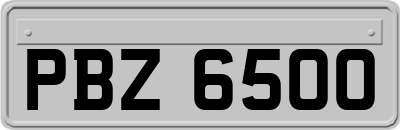 PBZ 6500